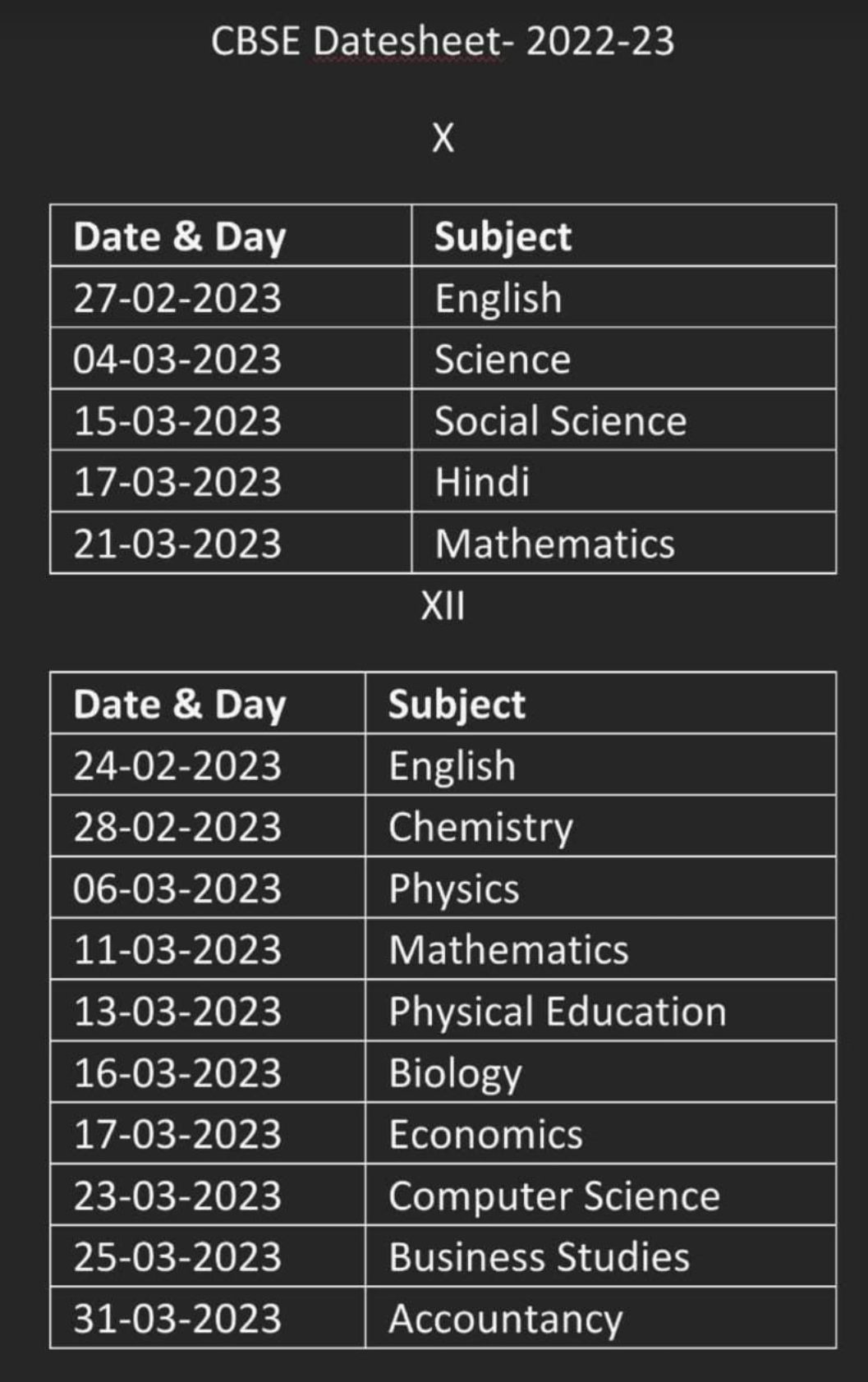 CBSE Datesheet- 2022-23

X

| Date & Day | Subject |
|---|---|
| 27-02-2023 | English |
| 04-03-2023 | Science |
| 15-03-2023 | Social Science |
| 17-03-2023 | Hindi |
| 21-03-2023 | Mathematics |

XII

| Date & Day | Subject |
|---|---|
| 24-02-2023 | English |
| 28-02-2023 | Chemistry |
| 06-03-2023 | Physics |
| 11-03-2023 | Mathematics |
| 13-03-2023 | Physical Education |
| 16-03-2023 | Biology |
| 17-03-2023 | Economics |
| 23-03-2023 | Computer Science |
| 25-03-2023 | Business Studies |
| 31-03-2023 | Accountancy |